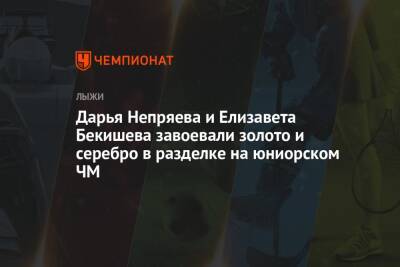 ЧЕМПИОНАТ

ЛЫЖИ

Дарья Непряева и Елизавета Бекишева завоевали золото и серебро в разделке на юниорском ЧМ